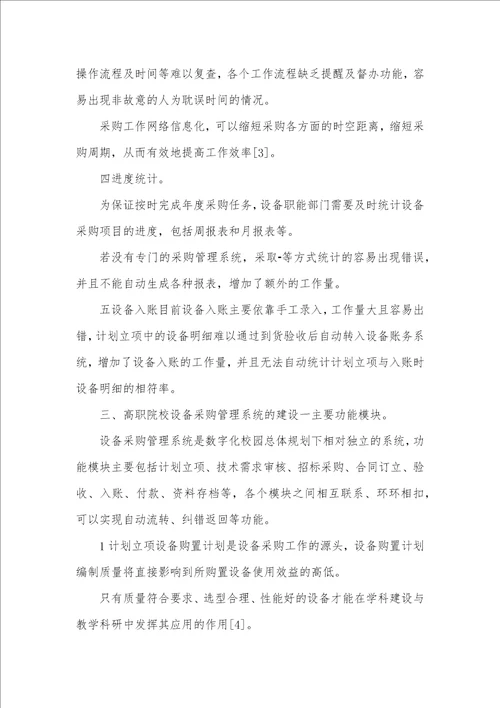 操作流程及时间等难以复查，各个工作流程缺乏提醒及督办功能，容易出现非故意的人为耽误时间的情况。

采购工作网络信息化，可以缩短采购各方面的时空距离，缩短采购周期，从而有效地提高工作效率[3]。

四进度统计。

为保证按时完成年度采购任务，设备职能部门需要及时统计设备采购项目的进度，包括周报表和月报表等。

若没有专门的采购管理系统，采取-等方式统计的容易出现错误，并且不能自动生成各种报表，增加了额外的工作量。

五设备入账目前设备入账主要依靠手工录入，工作量大且容易出错，计划立项中的设备明细难以通过到货验收后自动转入设备账务系统，增加了设备入账的工作量，并且无法自动统计计划立项与入账时设备明细的相符率。

三、高职院校设备采购管理系统的建设一主要功能模块。

设备采购管理系统是数字化校园总体规划下相对独立的系统，功能模块主要包括计划立项、技术需求审核、招标采购、合同订立、验收、入账、付款、资料存档等，各个模块之间相互联系、环环相扣，可以实现自动流转、纠错返回等功能。

1计划立项设备购置计划是设备采购工作的源头，设备购置计划编制质量将直接影响到所购置设备使用效益的高低。

只有质量符合要求、选型合理、性能好的设备才能在学科建设与教学科研中发挥其应用的作用[4]。